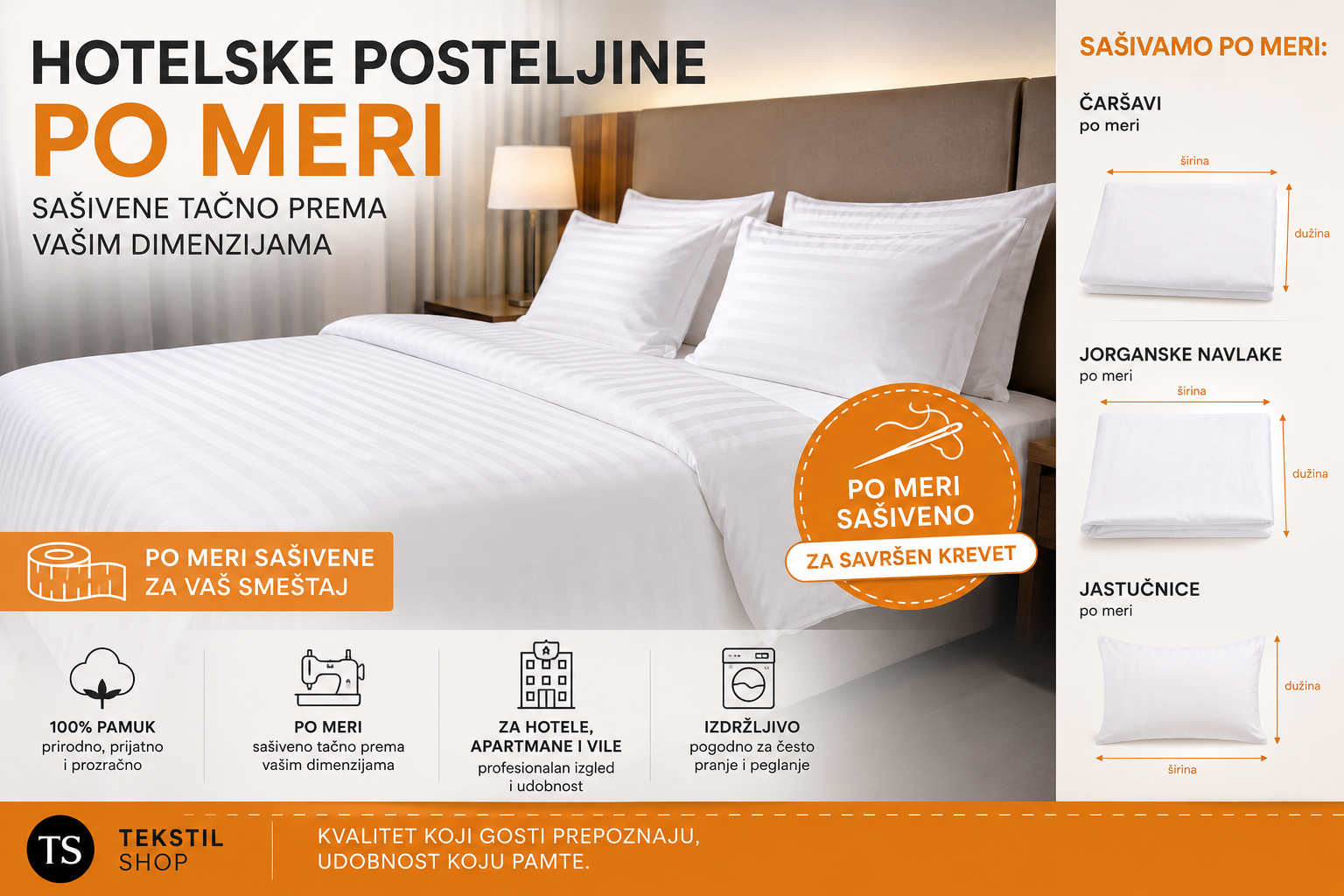 HOTELSKE POSTELJINE
PO MERI
SAŠIVENE TAČNO PREMA VAŠIM DIMENZIJAMA

PO MERI SAŠIVENO
ZA SAVRŠEN KREVET

PO MERI SAŠIVENE ZA VAŠ SMEŠTAJ

100% PAMUK
prirodno, prijatno i prozračno

PO MERI
sašiveno tačno prema vašim dimenzijama

ZA HOTELE, APARTMANE I VILE
profesionalan izgled i udobnost

IZDRŽLJIVO
pogodno za često pranje i peglanje

SAŠIVAMO PO MERI:

ČARŠAVI
po meri
širina
dužina

JORGANSKE NAVLAKE
po meri
širina
dužina

JASTUČNICE
po meri
dužina
širina

TS
TEKSTIL SHOP

KVALITET KOJI GOSTI PREPOZNAJU, UDOBNOST KOJU PAMTE.